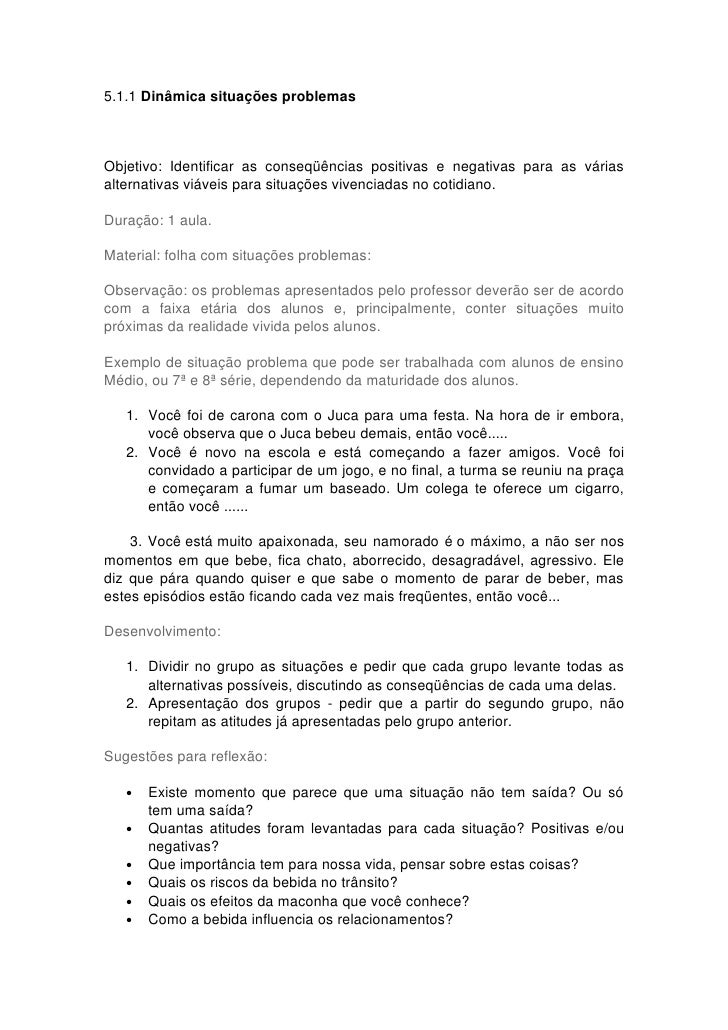 5.1.1 Dinâmica situações problemas

Objetivo: Identificar as conseqüências positivas e negativas para as várias alternativas viáveis para situações vivenciadas no cotidiano.

Duração: 1 aula.

Material: folha com situações problemas:

Observação: os problemas apresentados pelo professor deverão ser de acordo com a faixa etária dos alunos e, principalmente, conter situações muito próximas da realidade vivida pelos alunos.

Exemplo de situação problema que pode ser trabalhada com alunos de ensino Médio, ou 7ª e 8ª série, dependendo da maturidade dos alunos.

1. Você foi de carona com o Juca para uma festa. Na hora de ir embora, você observa que o Juca bebeu demais, então você.....
2. Você é novo na escola e está começando a fazer amigos. Você foi convidado a participar de um jogo, e no final, a turma se reuniu na praça e começaram a fumar um baseado. Um colega te oferece um cigarro, então você ......

3. Você está muito apaixonada, seu namorado é o máximo, a não ser nos momentos em que bebe, fica chato, aborrecido, desagradável, agressivo. Ele diz que pára quando quiser e que sabe o momento de parar de beber, mas estes episódios estão ficando cada vez mais freqüentes, então você...

Desenvolvimento:

1. Dividir no grupo as situações e pedir que cada grupo levante todas as alternativas possíveis, discutindo as conseqüências de cada uma delas.
2. Apresentação dos grupos - pedir que a partir do segundo grupo, não repitam as atitudes já apresentadas pelo grupo anterior.

Sugestões para reflexão:

• Existe momento que parece que uma situação não tem saída? Ou só tem uma saída?
• Quantas atitudes foram levantadas para cada situação? Positivas e/ou negativas?
• Que importância tem para nossa vida, pensar sobre estas coisas?
• Quais os riscos da bebida no trânsito?
• Quais os efeitos da maconha que você conhece?
• Como a bebida influencia os relacionamentos?